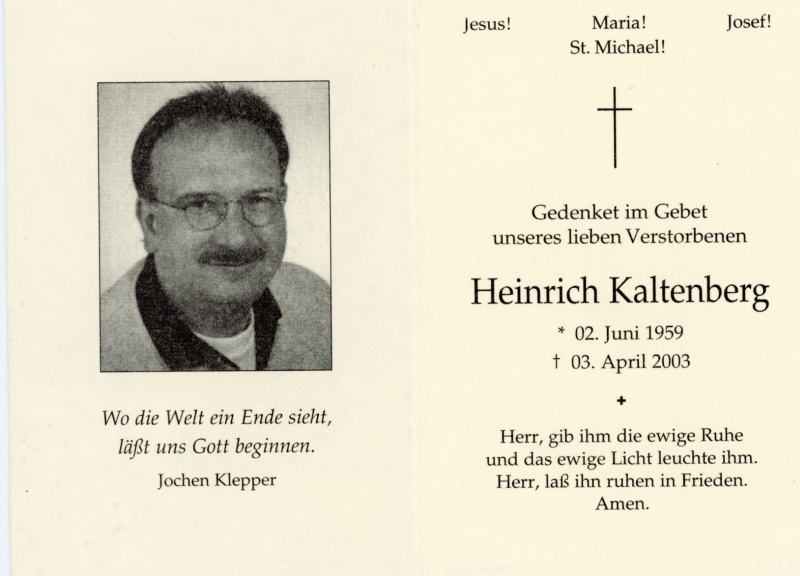 Wo die Welt ein Ende sieht,
läßt uns Gott beginnen.

Jochen Klepper

Jesus! Maria! Josef!
St. Michael!

Gedenket im Gebet
unseres lieben Verstorbenen

Heinrich Kaltenberg

* 02. Juni 1959
† 03. April 2003

Herr, gib ihm die ewige Ruhe
und das ewige Licht leuchte ihm.
Herr, laß ihn ruhen in Frieden.
Amen.